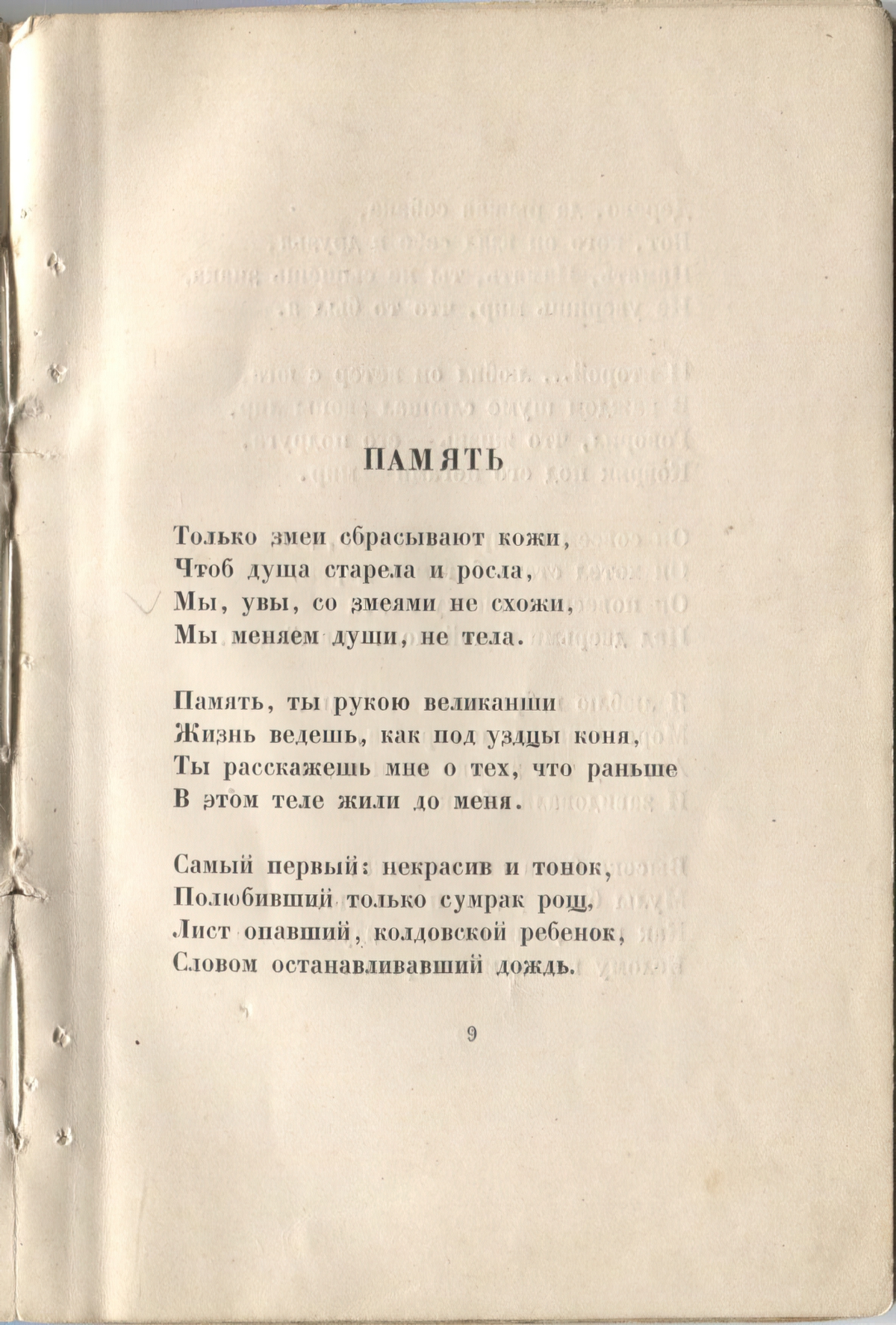 ПАМЯТЬ

Только змеи сбрасывают кожи,
Чтоб душа старела и росла,
Мы, увы, со змеями не схожи,
Мы меняем души, не тела.

Память, ты рукою великанши
Жизнь ведешь, как под уздцы коня,
Ты расскажешь мне о тех, что раньше
В этом теле жили до меня.

Самый первый: некрасив и тонок,
Полюбивший только сумрак рощ,
Лист опавший, колдовской ребенок,
Словом останавливавший дождь.

9